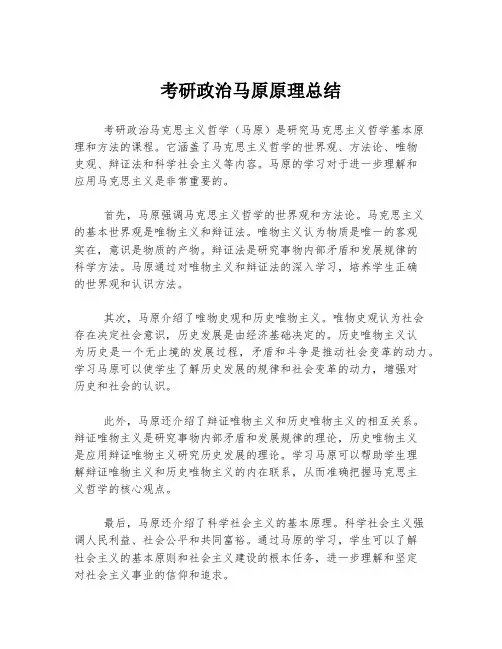 考研政治马原原理总结

考研政治马克思主义哲学（马原）是研究马克思主义哲学基本原理和方法的课程。它涵盖了马克思主义哲学的世界观、方法论、唯物史观、辩证法和科学社会主义等内容。马原的学习对于进一步理解和应用马克思主义是非常重要的。

首先，马原强调马克思主义哲学的世界观和方法论。马克思主义的基本世界观是唯物主义和辩证法。唯物主义认为物质是唯一的客观实在，意识是物质的产物。辩证法是研究事物内部矛盾和发展规律的科学方法。马原通过对唯物主义和辩证法的深入学习，培养学生正确的世界观和认识方法。

其次，马原介绍了唯物史观和历史唯物主义。唯物史观认为社会存在决定社会意识，历史发展是由经济基础决定的。历史唯物主义认为历史是一个无止境的发展过程，矛盾和斗争是推动社会变革的动力。学习马原可以使学生了解历史发展的规律和社会变革的动力，增强对历史和社会的认识。

此外，马原还介绍了辩证唯物主义和历史唯物主义的相互关系。辩证唯物主义是研究事物内部矛盾和发展规律的理论，历史唯物主义是应用辩证唯物主义研究历史发展的理论。学习马原可以帮助学生理解辩证唯物主义和历史唯物主义的内在联系，从而准确把握马克思主义哲学的核心观点。

最后，马原还介绍了科学社会主义的基本原理。科学社会主义强调人民利益、社会公平和共同富裕。通过马原的学习，学生可以了解社会主义的基本原则和社会主义建设的根本任务，进一步理解和坚定对社会主义事业的信仰和追求。